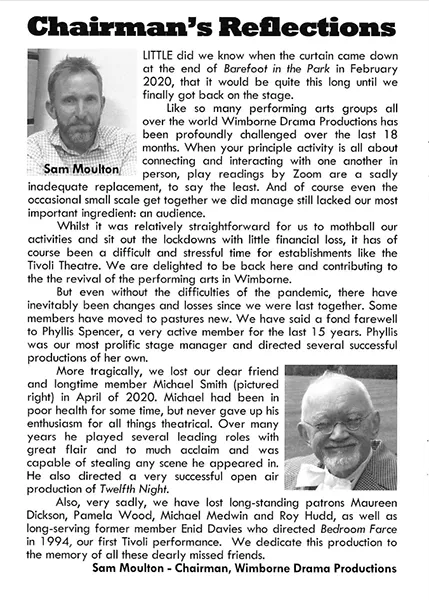 Chairman's Reflections

Sam Moulton

LITTLE did we know when the curtain came down at the end of Barefoot in the Park in February 2020, that it would be quite this long until we finally got back on the stage.

Like so many performing arts groups all over the world Wimborne Drama Productions has been profoundly challenged over the last 18 months. When your principle activity is all about connecting and interacting with one another in person, play readings by Zoom are a sadly inadequate replacement, to say the least. And of course even the occasional small scale get together we did manage still lacked our most important ingredient: an audience.

Whilst it was relatively straightforward for us to mothball our activities and sit out the lockdowns with little financial loss, it has of course been a difficult and stressful time for establishments like the Tivoli Theatre. We are delighted to be back here and contributing to the the revival of the performing arts in Wimborne.

But even without the difficulties of the pandemic, there have inevitably been changes and losses since we were last together. Some members have moved to pastures new. We have said a fond farewell to Phyllis Spencer, a very active member for the last 15 years. Phyllis was our most prolific stage manager and directed several successful productions of her own.

More tragically, we lost our dear friend and longtime member Michael Smith (pictured right) in April of 2020. Michael had been in poor health for some time, but never gave up his enthusiasm for all things theatrical. Over many years he played several leading roles with great flair and to much acclaim and was capable of stealing any scene he appeared in. He also directed a very successful open air production of Twelfth Night.

Also, very sadly, we have lost long-standing patrons Maureen Dickson, Pamela Wood, Michael Medwin and Roy Hudd, as well as long-serving former member Enid Davies who directed Bedroom Farce in 1994, our first Tivoli performance. We dedicate this production to the memory of all these dearly missed friends.

Sam Moulton - Chairman, Wimborne Drama Productions